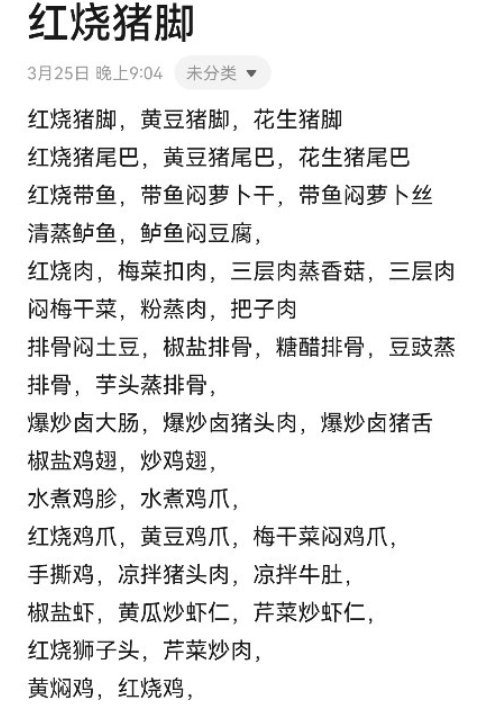 红烧猪脚

3月25日 晚上9:04 未分类

红烧猪脚，黄豆猪脚，花生猪脚
红烧猪尾巴，黄豆猪尾巴，花生猪尾巴
红烧带鱼，带鱼闷萝卜干，带鱼闷萝卜丝
清蒸鲈鱼，鲈鱼闷豆腐，
红烧肉，梅菜扣肉，三层肉蒸香菇，三层肉闷梅干菜，粉蒸肉，把子肉
排骨闷土豆，椒盐排骨，糖醋排骨，豆豉蒸排骨，芋头蒸排骨，
爆炒卤大肠，爆炒卤猪头肉，爆炒卤猪舌
椒盐鸡翅，炒鸡翅，
水煮鸡胗，水煮鸡爪，
红烧鸡爪，黄豆鸡爪，梅干菜闷鸡爪，
手撕鸡，凉拌猪头肉，凉拌牛肚，
椒盐虾，黄瓜炒虾仁，芹菜炒虾仁，
红烧狮子头，芹菜炒肉，
黄焖鸡，红烧鸡，